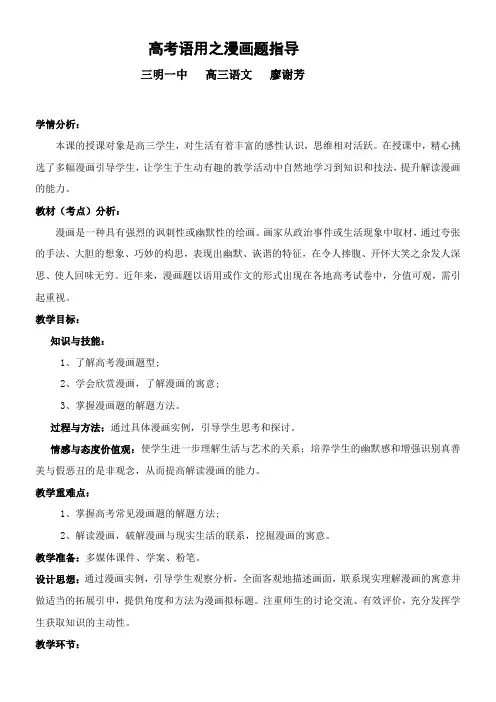 高考语用之漫画题指导

三明一中　高三语文　廖谢芳

学情分析：

本课的授课对象是高三学生，对生活有着丰富的感性认识，思维相对活跃。在授课中，精心挑选了多幅漫画引导学生，让学生于生动有趣的教学活动中自然地学习到知识和技法，提升解读漫画的能力。

教材（考点）分析：

漫画是一种具有强烈的讽刺性或幽默性的绘画。画家从政治事件或生活现象中取材，通过夸张的手法、大胆的想象、巧妙的构思，表现出幽默、诙谐的特征，在令人捧腹、开怀大笑之余发人深思、使人回味无穷。近年来，漫画题以语用或作文的形式出现在各地高考试卷中，分值可观，需引起重视。

教学目标：

知识与技能：

1、了解高考漫画题型；

2、学会欣赏漫画，了解漫画的寓意；

3、掌握漫画题的解题方法。

过程与方法：通过具体漫画实例，引导学生思考和探讨。

情感与态度价值观：使学生进一步理解生活与艺术的关系；培养学生的幽默感和增强识别真善美与假恶丑的是非观念，从而提高解读漫画的能力。

教学重难点：

1、掌握高考常见漫画题的解题方法；

2、解读漫画，破解漫画与现实生活的联系，挖掘漫画的寓意。

教学准备：多媒体课件、学案、粉笔。

设计思想：通过漫画实例，引导学生观察分析，全面客观地描述画面，联系现实理解漫画的寓意并做适当的拓展引申，提供角度和方法为漫画拟标题。注重师生的讨论交流、有效评价，充分发挥学生获取知识的主动性。

教学环节：